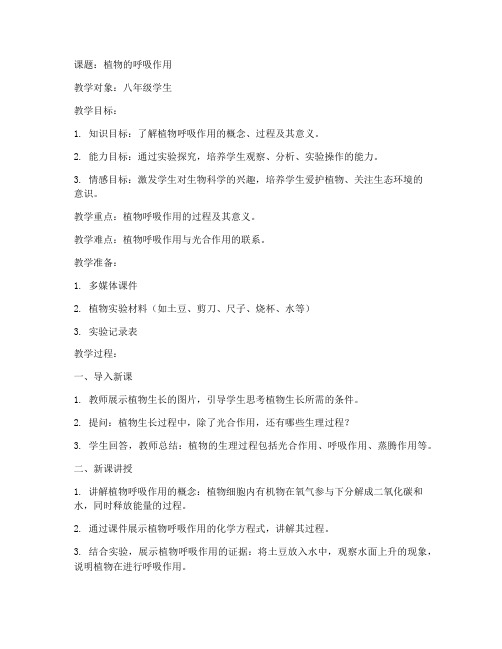 课题：植物的呼吸作用

教学对象：八年级学生

教学目标：

1. 知识目标：了解植物呼吸作用的概念、过程及其意义。

2. 能力目标：通过实验探究，培养学生观察、分析、实验操作的能力。

3. 情感目标：激发学生对生物科学的兴趣，培养学生爱护植物、关注生态环境的意识。

教学重点：植物呼吸作用的过程及其意义。

教学难点：植物呼吸作用与光合作用的联系。

教学准备：

1. 多媒体课件

2. 植物实验材料（如土豆、剪刀、尺子、烧杯、水等）

3. 实验记录表

教学过程：

一、导入新课

1. 教师展示植物生长的图片，引导学生思考植物生长所需的条件。

2. 提问：植物生长过程中，除了光合作用，还有哪些生理过程？

3. 学生回答，教师总结：植物的生理过程包括光合作用、呼吸作用、蒸腾作用等。

二、新课讲授

1. 讲解植物呼吸作用的概念：植物细胞内有机物在氧气参与下分解成二氧化碳和水，同时释放能量的过程。

2. 通过课件展示植物呼吸作用的化学方程式，讲解其过程。

3. 结合实验，展示植物呼吸作用的证据：将土豆放入水中，观察水面上升的现象，说明植物在进行呼吸作用。